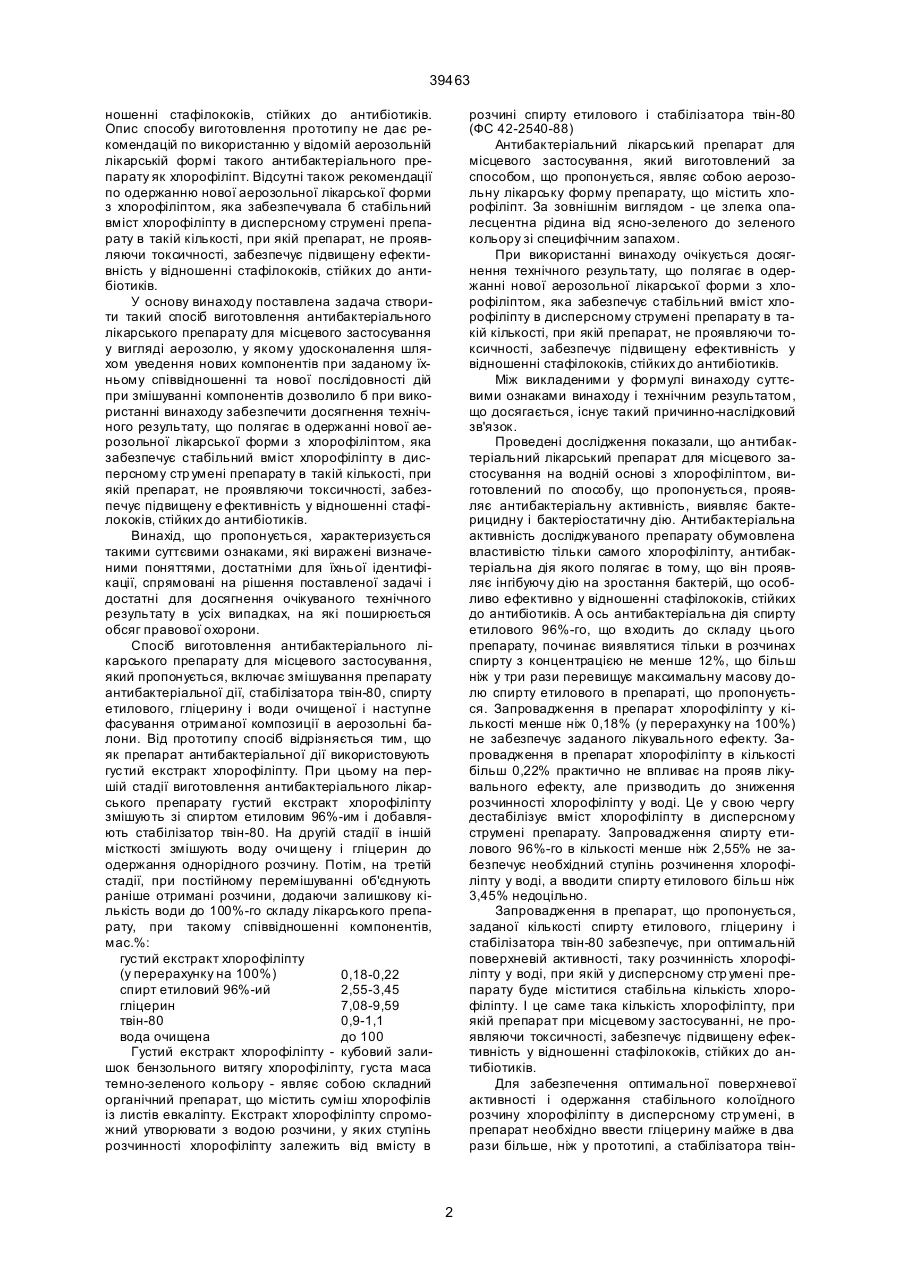 39463

ношенні стафілококів, стійких до антибіотиків. Опис способу виготовлення прототипу не дає рекомендацій по використанню у відомій аерозольній лікарській формі такого антибактеріального препарату як хлорофіліпт. Відсутні також рекомендації по одержанню нової аерозольної лікарської форми з хлорофіліптом, яка забезпечувала б стабільний вміст хлорофіліпту в дисперсному струмені препарату в такій кількості, при якій препарат, не проявляючи токсичності, забезпечує підвищену ефективність у відношенні стафілококів, стійких до антибіотиків.

У основу винаходу поставлена задача створити такий спосіб виготовлення антибактеріального лікарського препарату для місцевого застосування у вигляді аерозолю, у якому удосконалення шляхом уведення нових компонентів при заданому їхньому співвідношенні та нової послідовності дій при змішуванні компонентів дозволило б при використанні винаходу забезпечити досягнення технічного результату, що полягає в одержанні нової аерозольної лікарської форми з хлорофіліптом, яка забезпечує стабільний вміст хлорофіліпту в дисперсному струмені препарату в такій кількості, при якій препарат, не проявляючи токсичності, забезпечує підвищену ефективність у відношенні стафілококів, стійких до антибіотиків.

Винахід, що пропонується, характеризується такими суттєвими ознаками, які виражені визначеними поняттями, достатніми для їхньої ідентифікації, спрямовані на рішення поставленої задачі і достатні для досягнення очікуваного технічного результату в усіх випадках, на які поширюється обсяг правової охорони.

Спосіб виготовлення антибактеріального лікарського препарату для місцевого застосування, який пропонується, включає змішування препарату антибактеріальної дії, стабілізатора твін-80, спирту етилового, гліцерину і води очищеної і наступне фасування отриманої композиції в аерозольні балони. Від прототипу спосіб відрізняється тим, що як препарат антибактеріальної дії використовують густий екстракт хлорофіліпту. При цьому на першій стадії виготовлення антибактеріального лікарського препарату густий екстракт хлорофіліпту змішують зі спиртом етиловим 96%-им і добавляють стабілізатор твін-80. На другій стадії в іншій місткості змішують воду очищену і гліцерин до одержання однорідного розчину. Потім, на третій стадії, при постійному перемішуванні об'єднують раніше отримані розчини, додаючи залишкову кількість води до 100%-го складу лікарського препарату, при такому співвідношенні компонентів, мас.%:

| | |
|---|---|
| густий екстракт хлорофіліпту (у перерахунку на 100%) | 0,18-0,22 |
| спирт етиловий 96%-ий | 2,55-3,45 |
| гліцерин | 7,08-9,59 |
| твін-80 | 0,9-1,1 |
| вода очищена | до 100 |

Густий екстракт хлорофіліпту - кубовий залишок бензольного витягу хлорофіліпту, густа маса темно-зеленого кольору - являє собою складний органічний препарат, що містить суміш хлорофілів із листів евкаліпту. Екстракт хлорофіліпту спроможний утворювати з водою розчини, у яких ступінь розчинності хлорофіліпту залежить від вмісту в розчині спирту етилового і стабілізатора твін-80 (ФС 42-2540-88)

Антибактеріальний лікарський препарат для місцевого застосування, який виготовлений за способом, що пропонується, являє собою аерозольну лікарську форму препарату, що містить хлорофіліпт. За зовнішнім виглядом - це злегка опалесцентна рідина від ясно-зеленого до зеленого кольору зі специфічним запахом.

При використанні винаходу очікується досягнення технічного результату, що полягає в одержанні нової аерозольної лікарської форми з хлорофіліптом, яка забезпечує стабільний вміст хлорофіліпту в дисперсному струмені препарату в такій кількості, при якій препарат, не проявляючи токсичності, забезпечує підвищену ефективність у відношенні стафілококів, стійких до антибіотиків.

Між викладеними у формулі винаходу суттєвими ознаками винаходу і технічним результатом, що досягається, існує такий причинно-наслідковий зв'язок.

Проведені дослідження показали, що антибактеріальний лікарський препарат для місцевого застосування на водній основі з хлорофіліптом, виготовлений по способу, що пропонується, проявляє антибактеріальну активність, виявляє бактерицидну і бактеріостатичну дію. Антибактеріальна активність досліджуваного препарату обумовлена властивістю тільки самого хлорофіліпту, антибактеріальна дія якого полягає в тому, що він проявляє інгібуючу дію на зростання бактерій, що особливо ефективно у відношенні стафілококів, стійких до антибіотиків. А ось антибактеріальна дія спирту етилового 96%-го, що входить до складу цього препарату, починає виявлятися тільки в розчинах спирту з концентрацією не менше 12%, що більш ніж у три рази перевищує максимальну масову долю спирту етилового в препараті, що пропонується. Запровадження в препарат хлорофіліпту у кількості менше ніж 0,18% (у перерахунку на 100%) не забезпечує заданого лікувального ефекту. Запровадження в препарат хлорофіліпту в кількості більш 0,22% практично не впливає на прояв лікувального ефекту, але призводить до зниження розчинності хлорофіліпту у воді. Це у свою чергу дестабілізує вміст хлорофіліпту в дисперсному струмені препарату. Запровадження спирту етилового 96%-го в кількості менше ніж 2,55% не забезпечує необхідний ступінь розчинення хлорофіліпту у воді, а вводити спирту етилового більш ніж 3,45% недоцільно.

Запровадження в препарат, що пропонується, заданої кількості спирту етилового, гліцерину і стабілізатора твін-80 забезпечує, при оптимальній поверхневій активності, таку розчинність хлорофіліпту у воді, при якій у дисперсному струмені препарату буде міститися стабільна кількість хлорофіліпту. І це саме така кількість хлорофіліпту, при якій препарат при місцевому застосуванні, не проявляючи токсичності, забезпечує підвищену ефективність у відношенні стафілококів, стійких до антибіотиків.

Для забезпечення оптимальної поверхневої активності і одержання стабільного колоїдного розчину хлорофіліпту в дисперсному струмені, в препарат необхідно ввести гліцерину майже в два рази більше, ніж у прототипі, а стабілізатора твін-

2